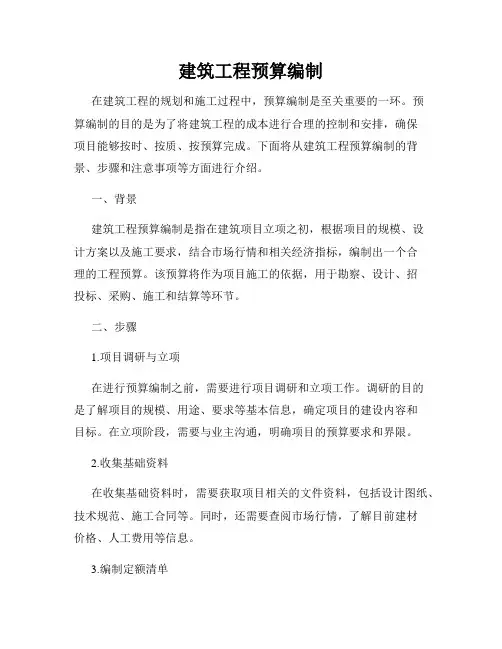 建筑工程预算编制

在建筑工程的规划和施工过程中，预算编制是至关重要的一环。预算编制的目的是为了将建筑工程的成本进行合理的控制和安排，确保项目能够按时、按质、按预算完成。下面将从建筑工程预算编制的背景、步骤和注意事项等方面进行介绍。

一、背景

建筑工程预算编制是指在建筑项目立项之初，根据项目的规模、设计方案以及施工要求，结合市场行情和相关经济指标，编制出一个合理的工程预算。该预算将作为项目施工的依据，用于勘察、设计、招投标、采购、施工和结算等环节。

二、步骤

1.项目调研与立项

在进行预算编制之前，需要进行项目调研和立项工作。调研的目的是了解项目的规模、用途、要求等基本信息，确定项目的建设内容和目标。在立项阶段，需要与业主沟通，明确项目的预算要求和界限。

2.收集基础资料

在收集基础资料时，需要获取项目相关的文件资料，包括设计图纸、技术规范、施工合同等。同时，还需要查阅市场行情，了解目前建材价格、人工费用等信息。

3.编制定额清单